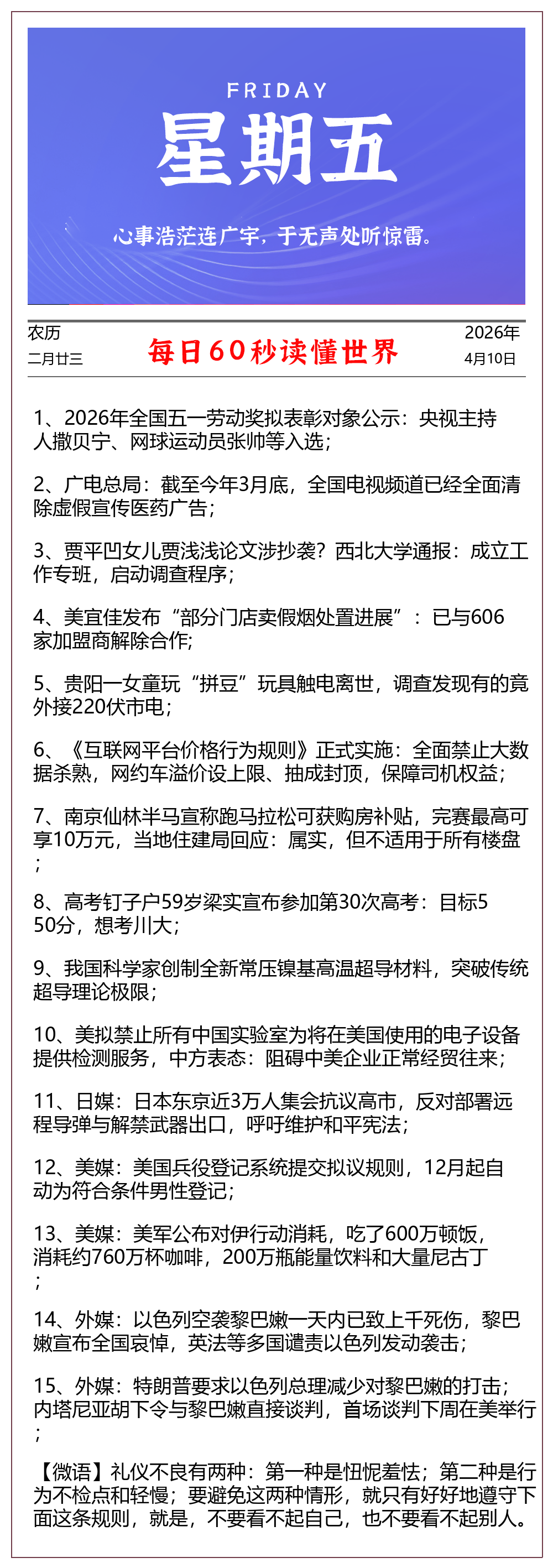 FRIDAY
星期五

心事浩茫连广宇，于无声处听惊雷。

农历
二月廿三

每日60秒读懂世界

2026年
4月10日

1、2026年全国五一劳动奖拟表彰对象公示：央视主持人撒贝宁、网球运动员张帅等入选；

2、广电总局：截至今年3月底，全国电视频道已经全面清除虚假宣传医药广告；

3、贾平凹女儿贾浅浅论文涉抄袭？西北大学通报：成立工作专班，启动调查程序；

4、美宜佳发布“部分门店卖假烟处置进展”：已与606家加盟商解除合作;

5、贵阳一女童玩“拼豆”玩具触电离世，调查发现有的竟外接220伏市电；

6、《互联网平台价格行为规则》正式实施：全面禁止大数据杀熟，网约车溢价设上限、抽成封顶，保障司机权益；

7、南京仙林半马宣称跑马拉松可获购房补贴，完赛最高可享10万元，当地住建局回应：属实，但不适用于所有楼盘；

8、高考钉子户59岁梁实宣布参加第30次高考：目标550分，想考川大；

9、我国科学家创制全新常压镍基高温超导材料，突破传统超导理论极限；

10、美拟禁止所有中国实验室为将在美国使用的电子设备提供检测服务，中方表态：阻碍中美企业正常经贸往来；

11、日媒：日本东京近3万人集会抗议高市，反对部署远程导弹与解禁武器出口，呼吁维护和平宪法；

12、美媒：美国兵役登记系统提交拟议规则，12月起自动为符合条件男性登记；

13、美媒：美军公布对伊行动消耗，吃了600万顿饭，消耗约760万杯咖啡，200万瓶能量饮料和大量尼古丁；

14、外媒：以色列空袭黎巴嫩一天内已致上千死伤，黎巴嫩宣布全国哀悼，英法等多国谴责以色列发动袭击；

15、外媒：特朗普要求以色列总理减少对黎巴嫩的打击；内塔尼亚胡下令与黎巴嫩直接谈判，首场谈判下周在美举行；

【微语】礼仪不良有两种：第一种是忸怩羞怯；第二种是行为不检点和轻慢；要避免这两种情形，就只有好好地遵守下面这条规则，就是，不要看不起自己，也不要看不起别人。